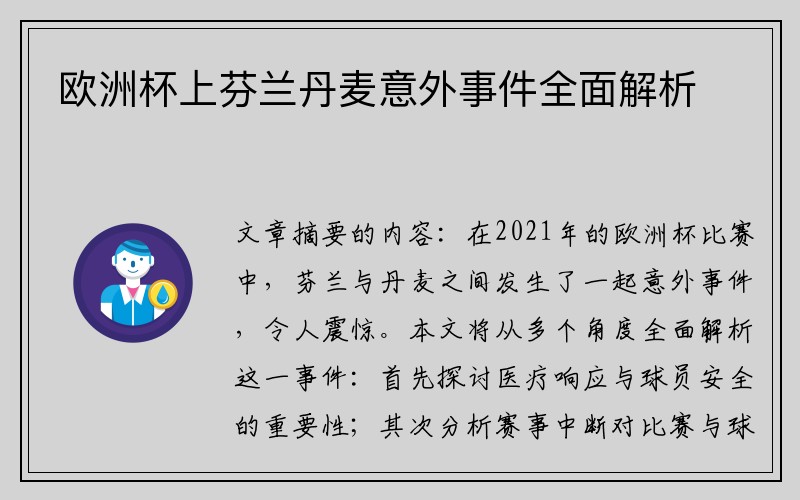 欧洲杯上芬兰丹麦意外事件全面解析

文章摘要的内容：在2021年的欧洲杯比赛中，芬兰与丹麦之间发生了一起意外事件，令人震惊。本文将从多个角度全面解析这一事件：首先探讨医疗响应与球员安全的重要性；其次分析赛事中断对比赛与球